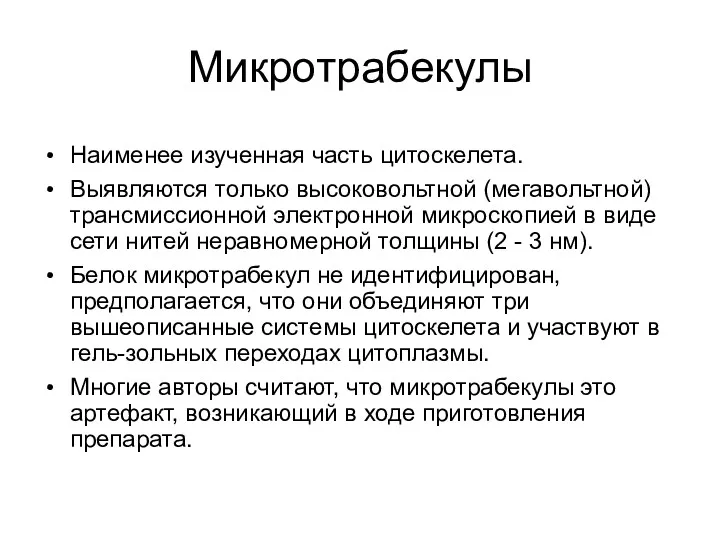 Микротрабекулы

• Наименее изученная часть цитоскелета.
• Выявляются только высоковольтной (мегавольтной) трансмиссионной электронной микроскопией в виде сети нитей неравномерной толщины (2 - 3 нм).
• Белок микротрабекул не идентифицирован, предполагается, что они объединяют три вышеописанные системы цитоскелета и участвуют в гель-зольных переходах цитоплазмы.
• Многие авторы считают, что микротрабекулы это артефакт, возникающий в ходе приготовления препарата.